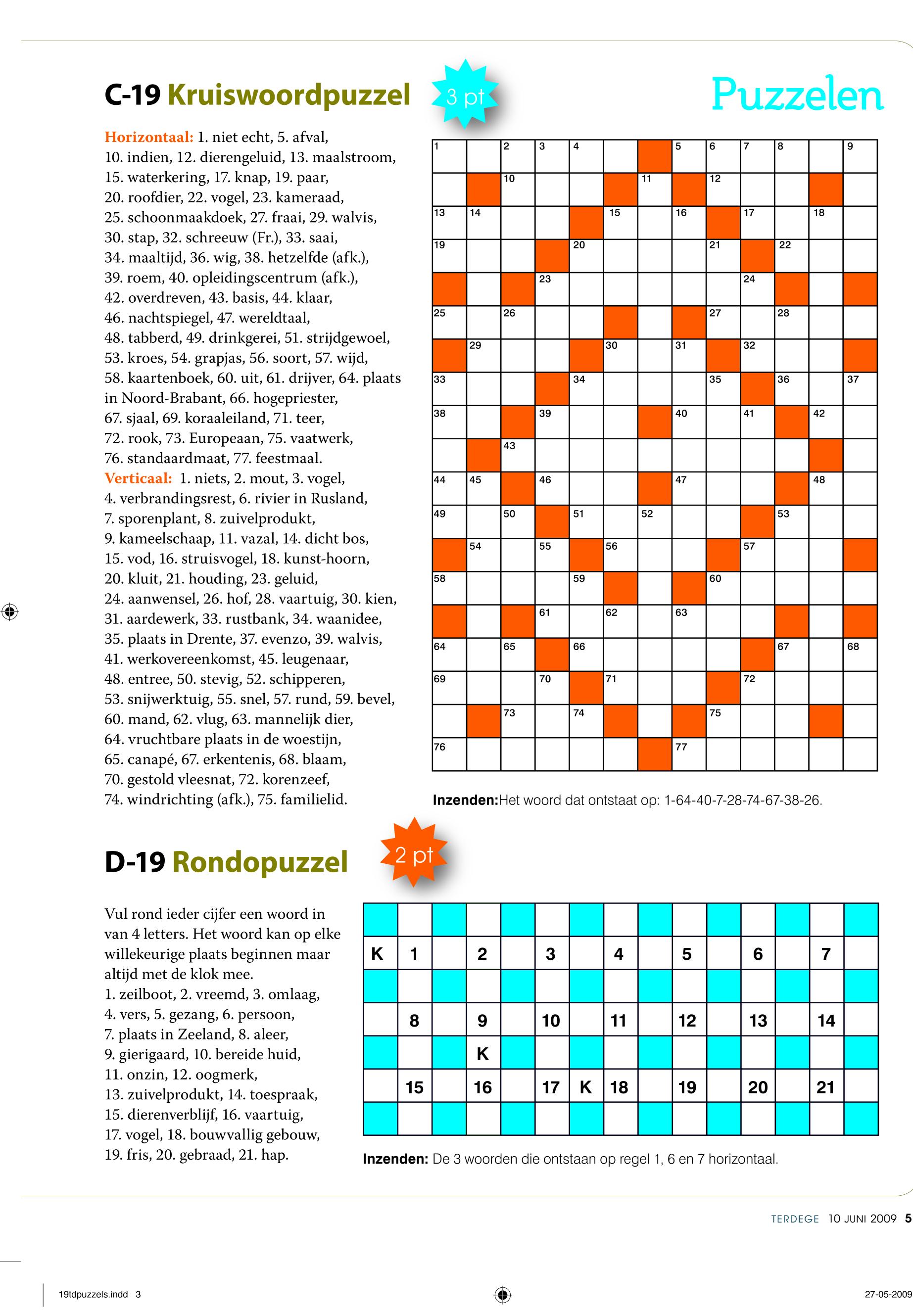 C-19 Kruiswoordpuzzel

3 pt

Puzzelen

Horizontaal: 1. niet echt, 5. afval, 10. indien, 12. dierengeluid, 13. maalstroom, 15. waterkering, 17. knap, 19. paar, 20. roofdier, 22. vogel, 23. kameraad, 25. schoonmaakdoek, 27. fraai, 29. walvis, 30. stap, 32. schreeuw (Fr.), 33. saai, 34. maaltijd, 36. wig, 38. hetzelfde (afk.), 39. roem, 40. opleidingscentrum (afk.), 42. overdreven, 43. basis, 44. klaar, 46. nachtspiegel, 47. wereldtaal, 48. tabberd, 49. drinkgerei, 51. strijdgewoel, 53. kroes, 54. grapjas, 56. soort, 57. wijd, 58. kaartenboek, 60. uit, 61. drijver, 64. plaats in Noord-Brabant, 66. hogepriester, 67. sjaal, 69. koraaleiland, 71. teer, 72. rook, 73. Europeaan, 75. vaatwerk, 76. standaardmaat, 77. feestmaal.
Verticaal: 1. niets, 2. mout, 3. vogel, 4. verbrandingsrest, 6. rivier in Rusland, 7. sporenplant, 8. zuivelprodukt, 9. kameelschaap, 11. vazal, 14. dicht bos, 15. vod, 16. struisvogel, 18. kunst-hoorn, 20. kluit, 21. houding, 23. geluid, 24. aanwensel, 26. hof, 28. vaartuig, 30. kien, 31. aardewerk, 33. rustbank, 34. waanidee, 35. plaats in Drente, 37. evenzo, 39. walvis, 41. werkovereenkomst, 45. leugenaar, 48. entree, 50. stevig, 52. schipperen, 53. snijwerktuig, 55. snel, 57. rund, 59. bevel, 60. mand, 62. vlug, 63. mannelijk dier, 64. vruchtbare plaats in de woestijn, 65. canapé, 67. erkentenis, 68. blaam, 70. gestold vleesnat, 72. korenzeef, 74. windrichting (afk.), 75. familielid.

1 2 3 4 5 6 7 8 9 10 11 12 13 14 15 16 17 18 19 20 21 22 23 24 25 26 27 28 29 30 31 32 33 34 35 36 37 38 39 40 41 42 43 44 45 46 47 48 49 50 51 52 53 54 55 56 57 58 59 60 61 62 63 64 65 66 67 68 69 70 71 72 73 74 75 76 77

Inzenden:Het woord dat ontstaat op: 1-64-40-7-28-74-67-38-26.

D-19 Rondopuzzel

2 pt

Vul rond ieder cijfer een woord in van 4 letters. Het woord kan op elke willekeurige plaats beginnen maar altijd met de klok mee.
1. zeilboot, 2. vreemd, 3. omlaag, 4. vers, 5. gezang, 6. persoon, 7. plaats in Zeeland, 8. aleer, 9. gierigaard, 10. bereide huid, 11. onzin, 12. oogmerk, 13. zuivelprodukt, 14. toespraak, 15. dierenverblijf, 16. vaartuig, 17. vogel, 18. bouwvallig gebouw, 19. fris, 20. gebraad, 21. hap.

K 1 2 3 4 5 6 7
8 9 10 11 12 13 14
K
15 16 17 K 18 19 20 21

Inzenden: De 3 woorden die ontstaan op regel 1, 6 en 7 horizontaal.

TERDEGE 10 JUNI 2009 5

19tdpuzzels.indd 3

27-05-2009